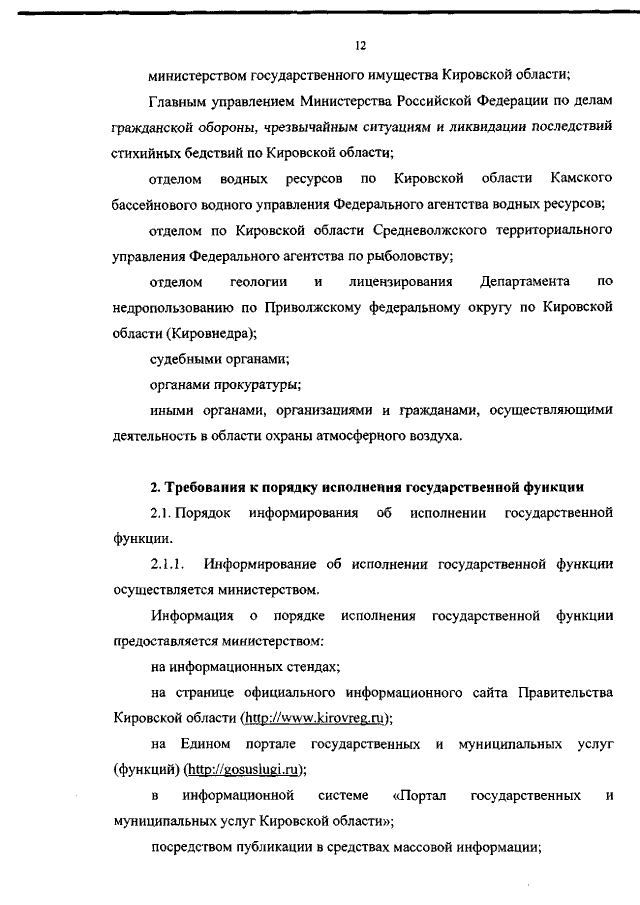 12

министерством государственного имущества Кировской области;

Главным управлением Министерства Российской Федерации по делам гражданской обороны, чрезвычайным ситуациям и ликвидации последствий стихийных бедствий по Кировской области;

отделом водных ресурсов по Кировской области Камского бассейнового водного управления Федерального агентства водных ресурсов;

отделом по Кировской области Средневолжского территориального управления Федерального агентства по рыболовству;

отделом геологии и лицензирования Департамента по недропользованию по Приволжскому федеральному округу по Кировской области (Кировнедра);

судебными органами;

органами прокуратуры;

иными органами, организациями и гражданами, осуществляющими деятельность в области охраны атмосферного воздуха.

2. Требования к порядку исполнения государственной функции

2.1. Порядок информирования об исполнении государственной функции.

2.1.1. Информирование об исполнении государственной функции осуществляется министерством.

Информация о порядке исполнения государственной функции предоставляется министерством:

на информационных стендах;

на странице официального информационного сайта Правительства Кировской области (http://www.kirovreg.ru);

на Едином портале государственных и муниципальных услуг (функций) (http://gosuslugi.ru);

в информационной системе «Портал государственных и муниципальных услуг Кировской области»;

посредством публикации в средствах массовой информации;